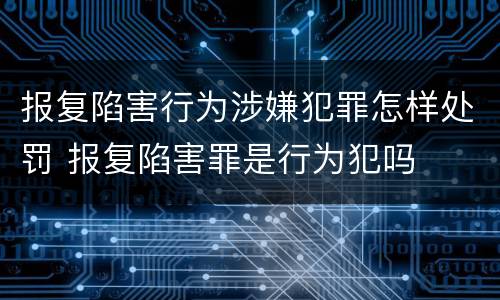 报复陷害行为涉嫌犯罪怎样处罚 报复陷害罪是行为犯吗